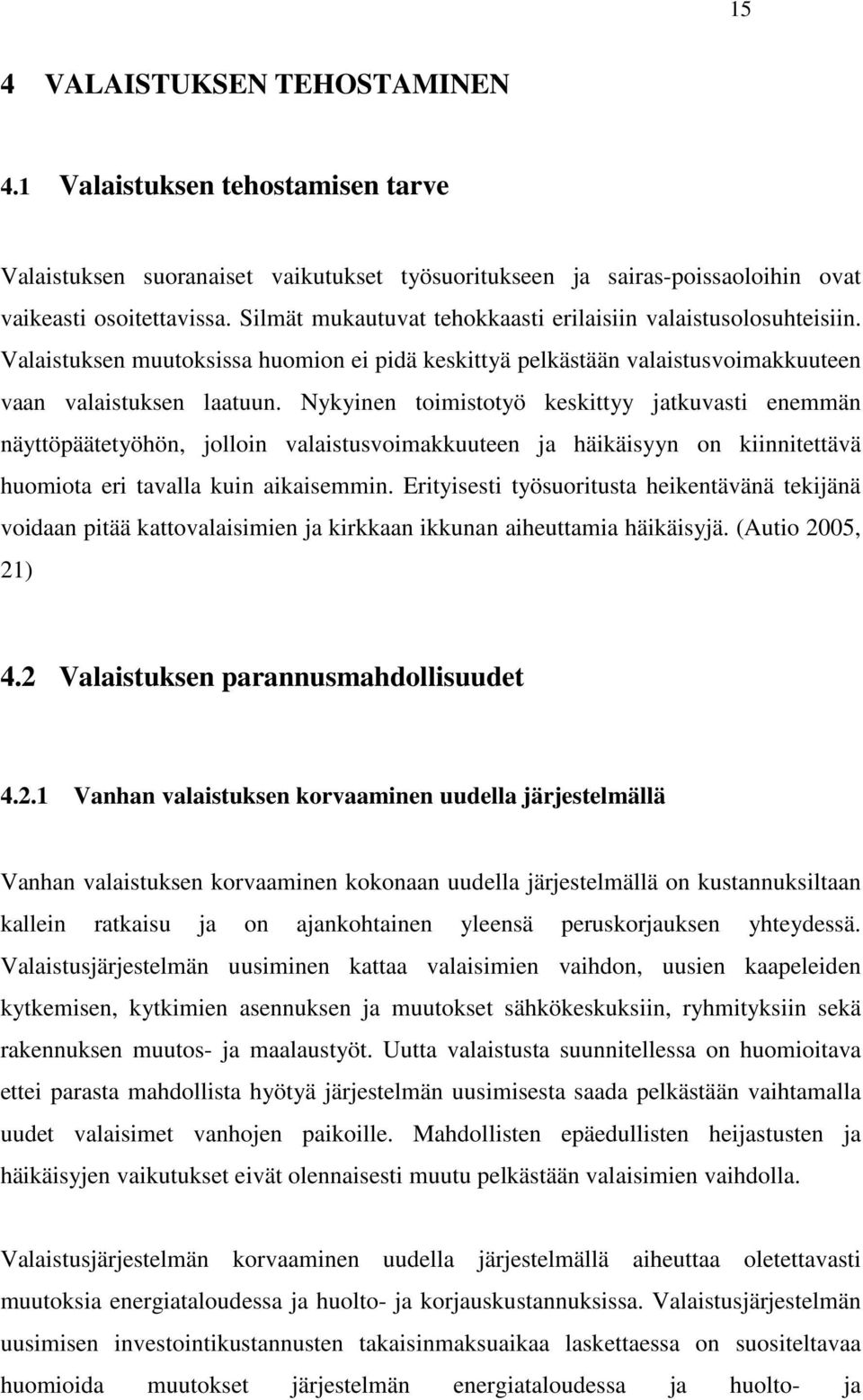 15

4 VALAISTUKSEN TEHOSTAMINEN

4.1 Valaistuksen tehostamisen tarve

Valaistuksen suoranaiset vaikutukset työsuoritukseen ja sairas-poissaoloihin ovat vaikeasti osoitettavissa. Silmät mukautuvat tehokkaasti erilaisiin valaistusolosuhteisiin. Valaistuksen muutoksissa huomion ei pidä keskittyä pelkästään valaistusvoimakkuuteen vaan valaistuksen laatuun. Nykyinen toimistotyö keskittyy jatkuvasti enemmän näyttöpäätetyöhön, jolloin valaistusvoimakkuuteen ja häikäisyyn on kiinnitettävä huomiota eri tavalla kuin aikaisemmin. Erityisesti työsuoritusta heikentävänä tekijänä voidaan pitää kattovalaisimien ja kirkkaan ikkunan aiheuttamia häikäisyjä. (Autio 2005, 21)

4.2 Valaistuksen parannusmahdollisuudet

4.2.1 Vanhan valaistuksen korvaaminen uudella järjestelmällä

Vanhan valaistuksen korvaaminen kokonaan uudella järjestelmällä on kustannuksiltaan kallein ratkaisu ja on ajankohtainen yleensä peruskorjauksen yhteydessä. Valaistusjärjestelmän uusiminen kattaa valaisimien vaihdon, uusien kaapeleiden kytkemisen, kytkimien asennuksen ja muutokset sähkökeskuksiin, ryhmityksiin sekä rakennuksen muutos- ja maalaustyöt. Uutta valaistusta suunnitellessa on huomioitava ettei parasta mahdollista hyötyä järjestelmän uusimisesta saada pelkästään vaihtamalla uudet valaisimet vanhojen paikoille. Mahdollisten epäedullisten heijastusten ja häikäisyjen vaikutukset eivät olennaisesti muutu pelkästään valaisimien vaihdolla.

Valaistusjärjestelmän korvaaminen uudella järjestelmällä aiheuttaa oletettavasti muutoksia energiataloudessa ja huolto- ja korjauskustannuksissa. Valaistusjärjestelmän uusimisen investointikustannusten takaisinmaksuaikaa laskettaessa on suositeltavaa huomioida muutokset järjestelmän energiataloudessa ja huolto- ja